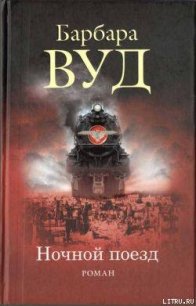 Барбара
ВУД

Ночной поезд
РОМАН

LITRU.RU